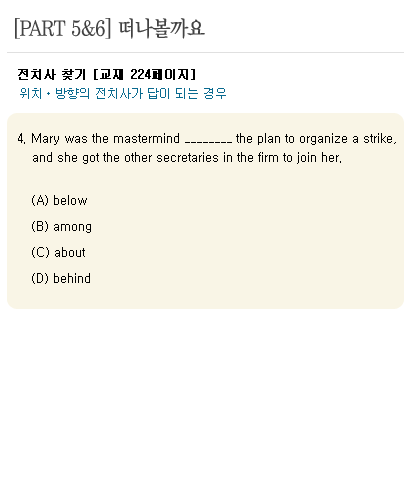 [PART 5&6] 떠나볼까요

전치사 찾기 [교재 224페이지]
위치 • 방향의 전치사가 답이 되는 경우

4. Mary was the mastermind ____ the plan to organize a strike, and she got the other secretaries in the firm to join her.

(A) below

(B) among

(C) about

(D) behind